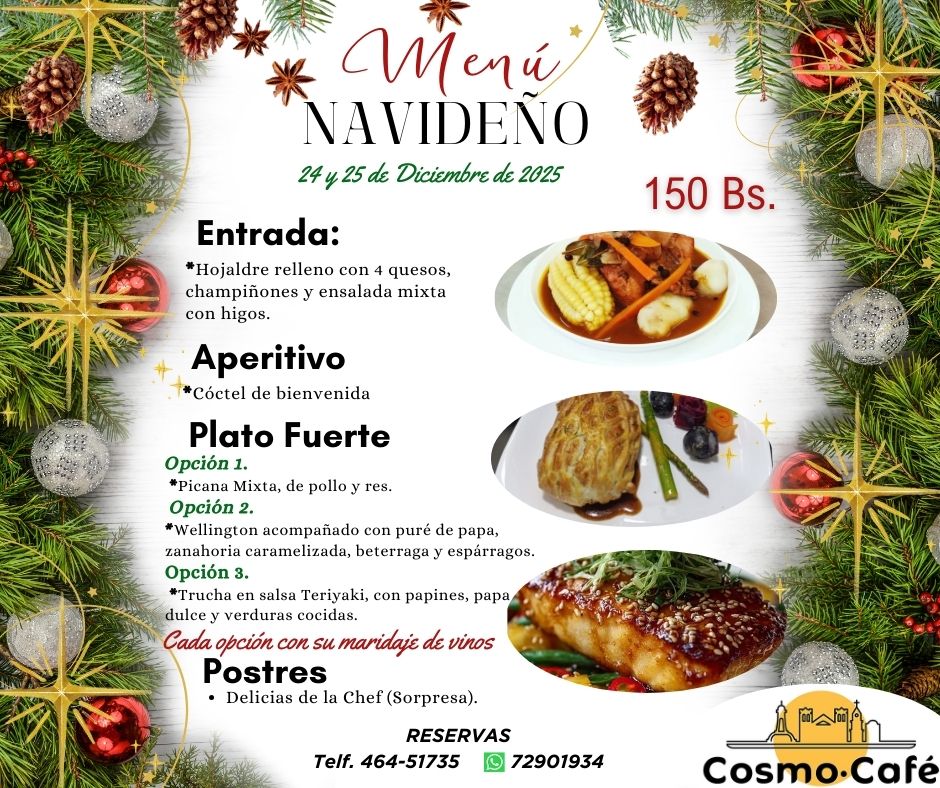 Menú
NAVIDEÑO

24 y 25 de Diciembre de 2025

150 Bs.

Entrada:

*Hojaldre relleno con 4 quesos, champiñones y ensalada mixta con higos.

Aperitivo

*Cóctel de bienvenida

Plato Fuerte

Opción 1.

*Picana Mixta, de pollo y res.

Opción 2.

*Wellington acompañado con puré de papa, zanahoria caramelizada, beterraga y espárragos.

Opción 3.

*Trucha en salsa Teriyaki, con papines, papa dulce y verduras cocidas.

Cada opción con su maridaje de vinos

Postres

• Delicias de la Chef (Sorpresa).

RESERVAS

Telf. 464-51735 72901934

Cosmo·Café